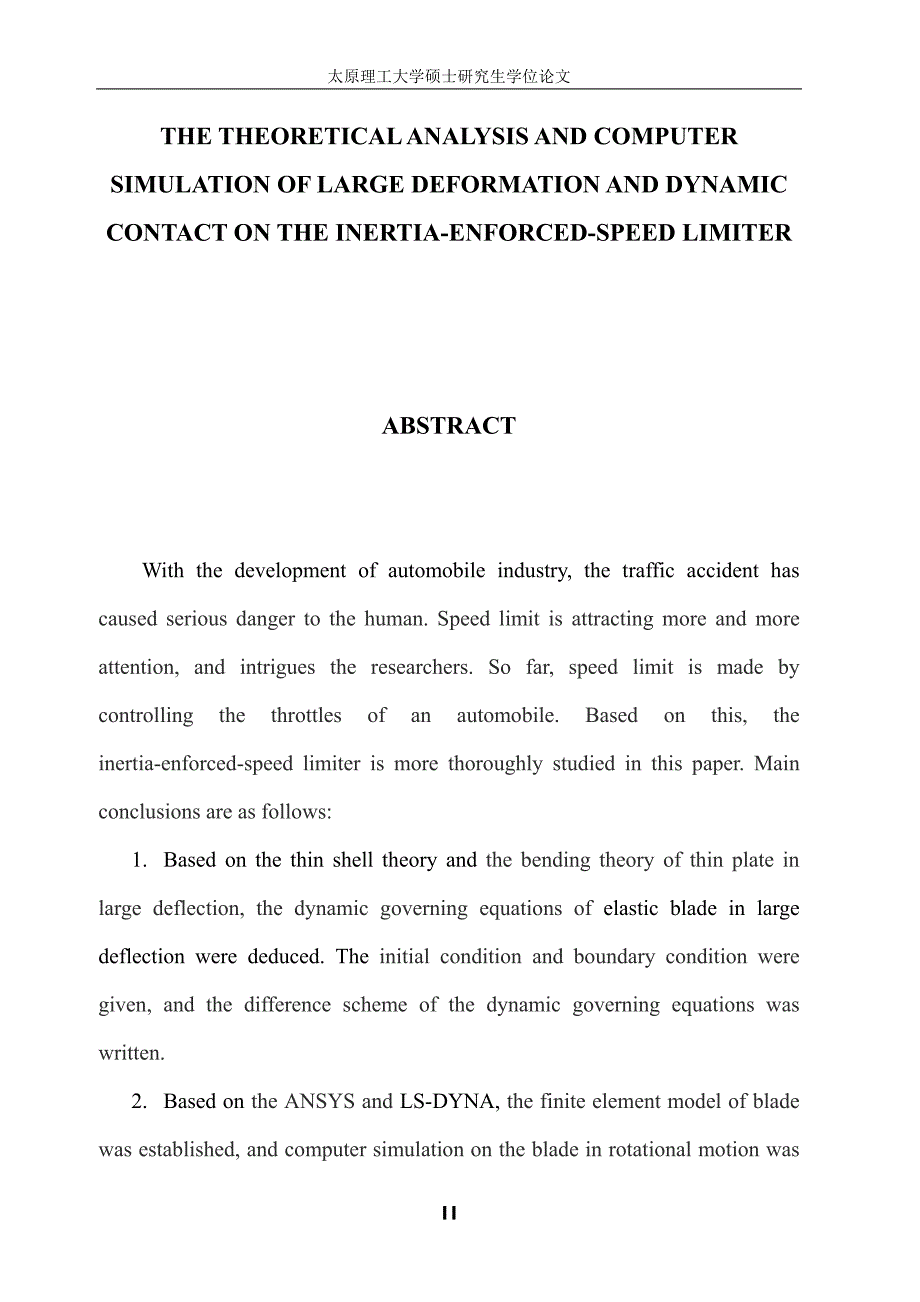 太原理工大学硕士研究生学位论文

THE THEORETICAL ANALYSIS AND COMPUTER SIMULATION OF LARGE DEFORMATION AND DYNAMIC CONTACT ON THE INERTIA-ENFORCED-SPEED LIMITER

ABSTRACT

With the development of automobile industry, the traffic accident has caused serious danger to the human. Speed limit is attracting more and more attention, and intrigues the researchers. So far, speed limit is made by controlling the throttles of an automobile. Based on this, the inertia-enforced-speed limiter is more thoroughly studied in this paper. Main conclusions are as follows:

1. Based on the thin shell theory and the bending theory of thin plate in large deflection, the dynamic governing equations of elastic blade in large deflection were deduced. The initial condition and boundary condition were given, and the difference scheme of the dynamic governing equations was written.

2. Based on the ANSYS and LS-DYNA, the finite element model of blade was established, and computer simulation on the blade in rotational motion was

II